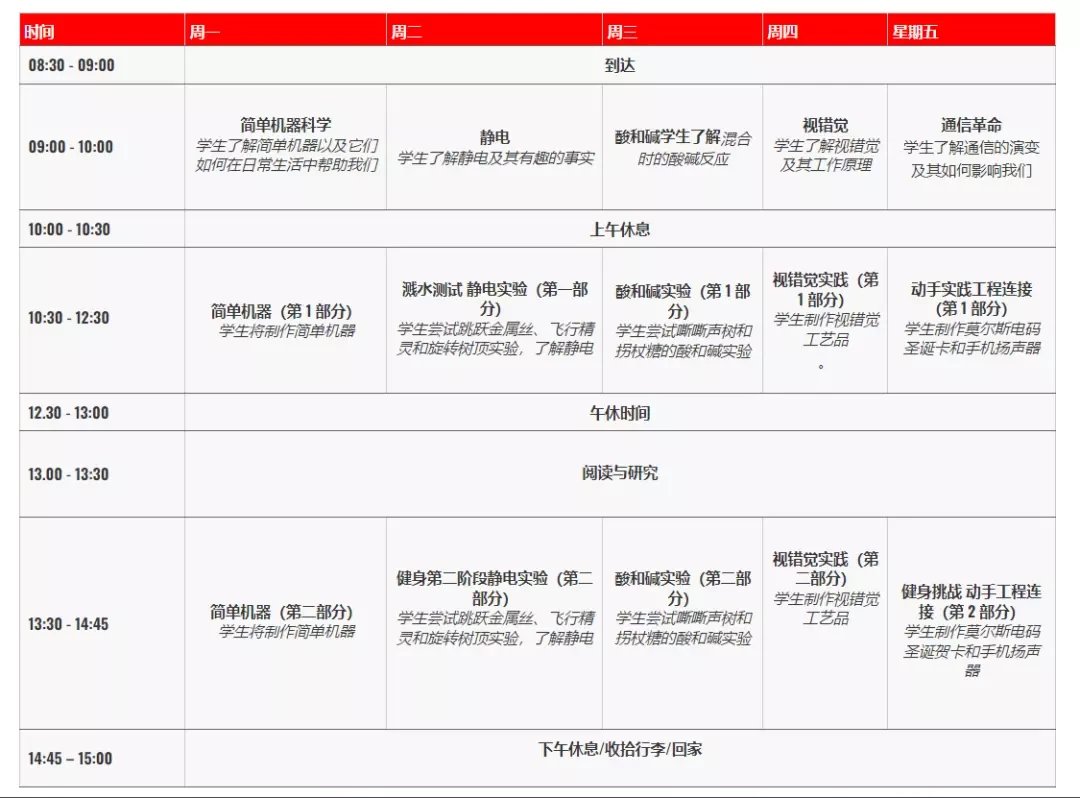 | 时间 | 周一 | 周二 | 周三 | 周四 | 星期五 |
|---|---|---|---|---|---|
| 08:30 - 09:00 | 到达 | | | | |
| 09:00 - 10:00 | 简单机器科学 学生了解简单机器以及它们如何在日常生活中帮助我们 | 静电 学生了解静电及其有趣的事实 | 酸和碱学生了解混合时的酸碱反应 | 视错觉 学生了解视错觉及其工作原理 | 通信革命 学生了解通信的演变及其如何影响我们 |
| 10:00 - 10:30 | 上午休息 | | | | |
| 10:30 - 12:30 | 简单机器（第 1 部分） 学生将制作简单机器 | 溅水测试 静电实验（第一部分） 学生尝试跳跃金属丝、飞行精灵和旋转树顶实验，了解静电 | 酸和碱实验（第 1 部分） 学生尝试嘶嘶声树和拐杖糖的酸和碱实验 | 视错觉实践（第 1 部分） 学生制作视错觉工艺品 。 | 动手实践工程连接（第 1 部分） 学生制作莫尔斯电码圣诞卡和手机扬声器 |
| 12.30 - 13:00 | 午休时间 | | | | |
| 13.00 - 13:30 | 阅读与研究 | | | | |
| 13:30 - 14:45 | 简单机器（第二部分） 学生将制作简单机器 | 健身第二阶段静电实验（第二部分） 学生尝试跳跃金属丝、飞行精灵和旋转树顶实验，了解静电 | 酸和碱实验（第二部分） 学生尝试嘶嘶声树和拐杖糖的酸和碱实验 | 视错觉实践（第二部分） 学生制作视错觉工艺品 | 健身挑战 动手工程连接（第 2 部分） 学生制作莫尔斯电码圣诞贺卡和手机扬声器 |
| 14:45 – 15:00 | 下午休息/收拾行李/回家 | | | | |